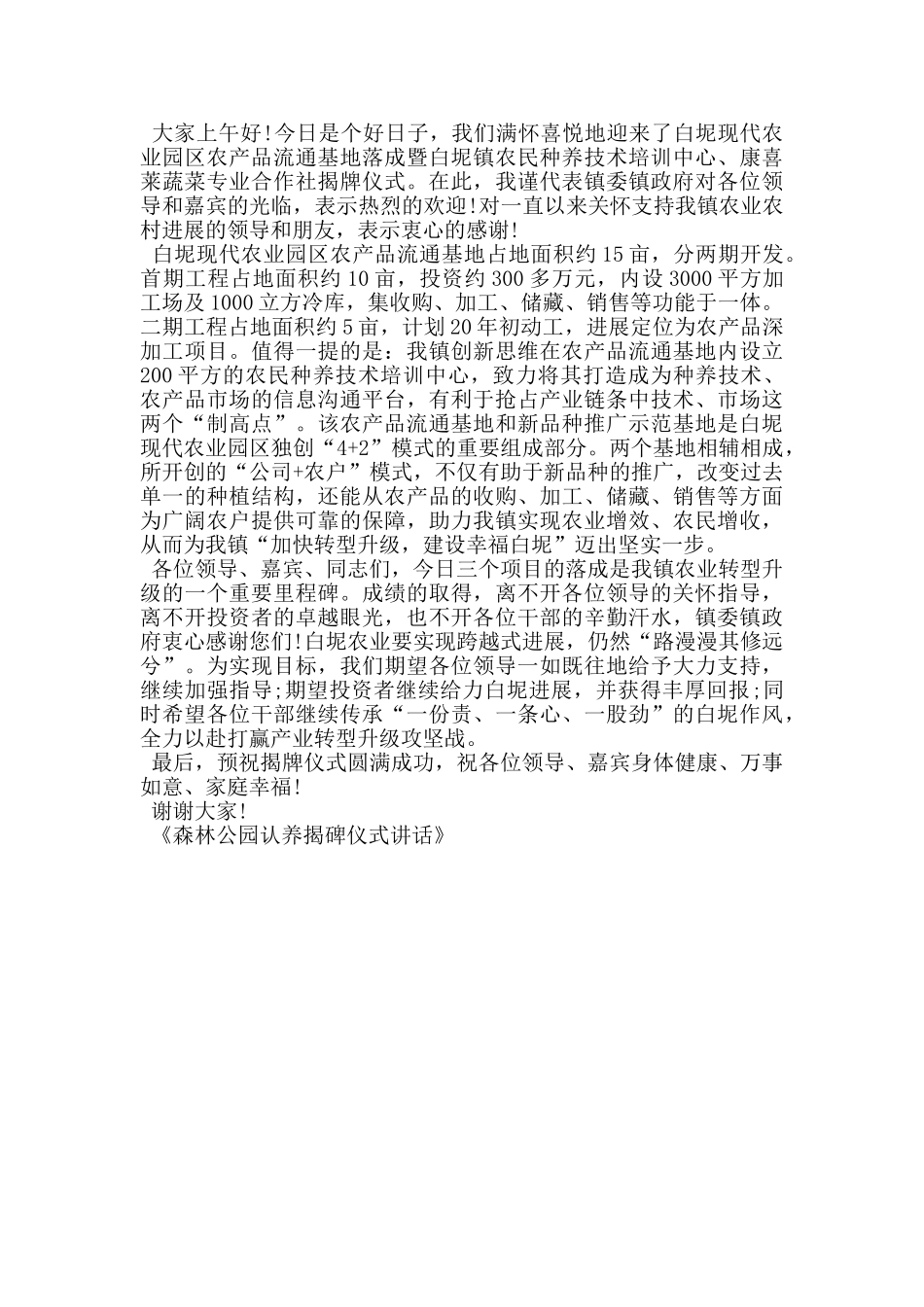 大家上午好!今日是个好日子，我们满怀喜悦地迎来了白坭现代农业园区农产品流通基地落成暨白坭镇农民种养技术培训中心、康喜莱蔬菜专业合作社揭牌仪式。在此，我谨代表镇委镇政府对各位领导和嘉宾的光临，表示热烈的欢迎!对一直以来关怀支持我镇农业农村进展的领导和朋友，表示衷心的感谢!

白坭现代农业园区农产品流通基地占地面积约15亩，分两期开发。首期工程占地面积约10亩，投资约300多万元，内设3000平方加工场及1000立方冷库，集收购、加工、储藏、销售等功能于一体。二期工程占地面积约5亩，计划20年初动工，进展定位为农产品深加工项目。值得一提的是：我镇创新思维在农产品流通基地内设立200平方的农民种养技术培训中心，致力将其打造成为种养技术、农产品市场的信息沟通平台，有利于抢占产业链条中技术、市场这两个“制高点”。该农产品流通基地和新品种推广示范基地是白坭现代农业园区独创“4+2”模式的重要组成部分。两个基地相辅相成，所开创的“公司+农户”模式，不仅有助于新品种的推广，改变过去单一的种植结构，还能从农产品的收购、加工、储藏、销售等方面为广阔农户提供可靠的保障，助力我镇实现农业增效、农民增收，从而为我镇“加快转型升级，建设幸福白坭”迈出坚实一步。

各位领导、嘉宾、同志们，今日三个项目的落成是我镇农业转型升级的一个重要里程碑。成绩的取得，离不开各位领导的关怀指导，离不开投资者的卓越眼光，也不开各位干部的辛勤汗水，镇委镇政府衷心感谢您们!白坭农业要实现跨越式进展，仍然“路漫漫其修远兮”。为实现目标，我们期望各位领导一如既往地给予大力支持，继续加强指导;期望投资者继续给力白坭进展，并获得丰厚回报;同时希望各位干部继续传承“一份责、一条心、一股劲”的白坭作风，全力以赴打赢产业转型升级攻坚战。

最后，预祝揭牌仪式圆满成功，祝各位领导、嘉宾身体健康、万事如意、家庭幸福!

谢谢大家!

《森林公园认养揭碑仪式讲话》